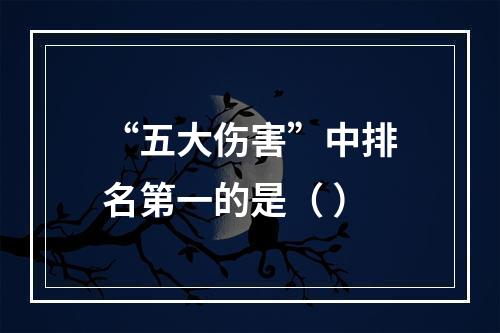 “五大伤害”中排名第一的是（）